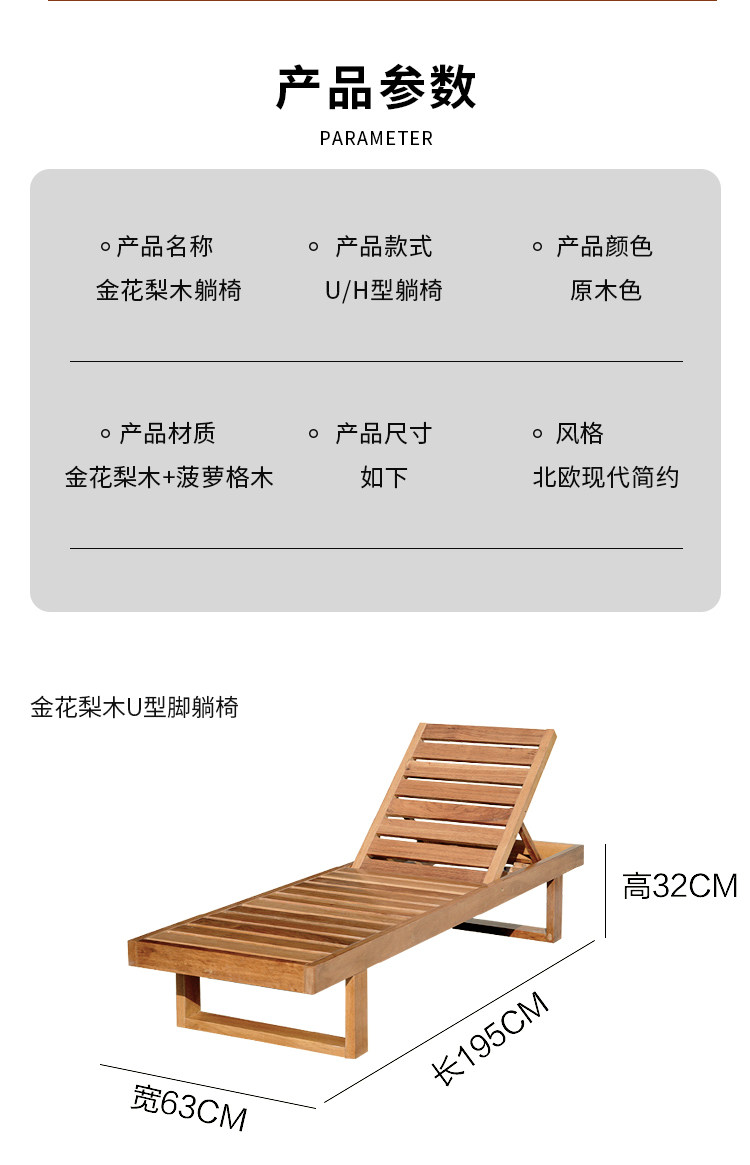 产品参数

PARAMETER

◦ 产品名称
金花梨木躺椅

◦ 产品款式
U/H型躺椅

◦ 产品颜色
原木色

◦ 产品材质
金花梨木+菠萝格木

◦ 产品尺寸
如下

◦ 风格
北欧现代简约

金花梨木U型脚躺椅

高32CM

长195CM

宽63CM